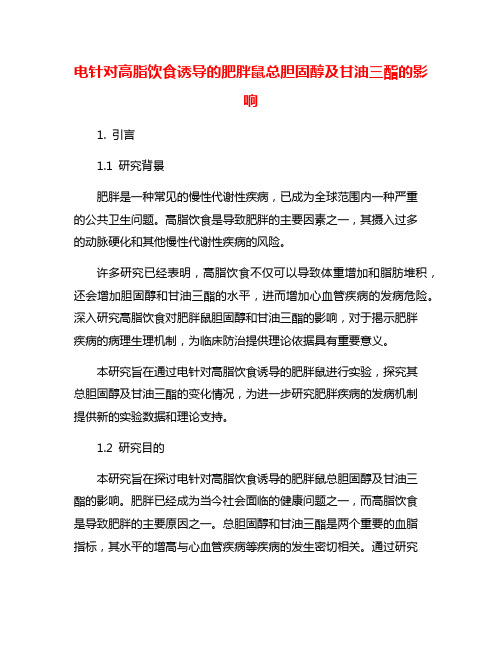 电针对高脂饮食诱导的肥胖鼠总胆固醇及甘油三酯的影响

1. 引言

1.1 研究背景

肥胖是一种常见的慢性代谢性疾病，已成为全球范围内一种严重的公共卫生问题。高脂饮食是导致肥胖的主要因素之一，其摄入过多的动脉硬化和其他慢性代谢性疾病的风险。

许多研究已经表明，高脂饮食不仅可以导致体重增加和脂肪堆积，还会增加胆固醇和甘油三酯的水平，进而增加心血管疾病的发病危险。深入研究高脂饮食对肥胖鼠胆固醇和甘油三酯的影响，对于揭示肥胖疾病的病理生理机制，为临床防治提供理论依据具有重要意义。

本研究旨在通过电针对高脂饮食诱导的肥胖鼠进行实验，探究其总胆固醇及甘油三酯的变化情况，为进一步研究肥胖疾病的发病机制提供新的实验数据和理论支持。

1.2 研究目的

本研究旨在探讨电针对高脂饮食诱导的肥胖鼠总胆固醇及甘油三酯的影响。肥胖已经成为当今社会面临的健康问题之一，而高脂饮食是导致肥胖的主要原因之一。总胆固醇和甘油三酯是两个重要的血脂指标，其水平的增高与心血管疾病等疾病的发生密切相关。通过研究